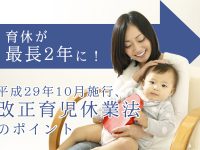 育休が
最長2年に！

平成29年10月施行、
改正育児休業法
のポイント